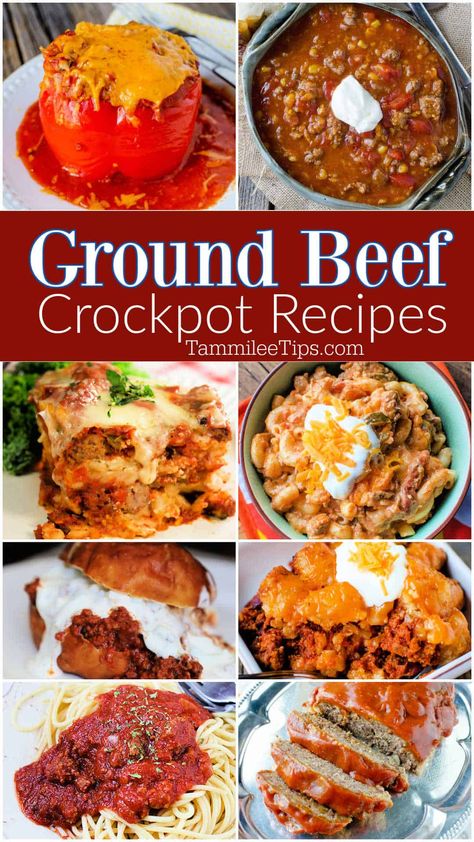 Ground Beef
Crockpot Recipes
TammileeTips.com